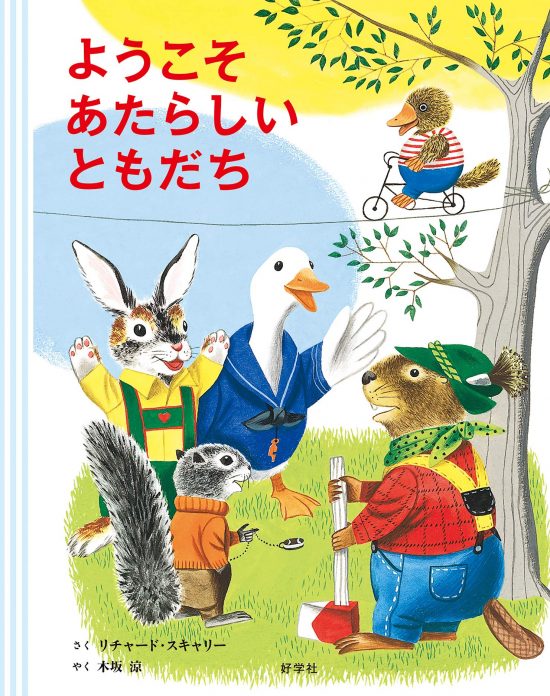 ようこそ
あたらしい
ともだち

さく リチャード・スキャリー
やく 木坂 涼

好学社